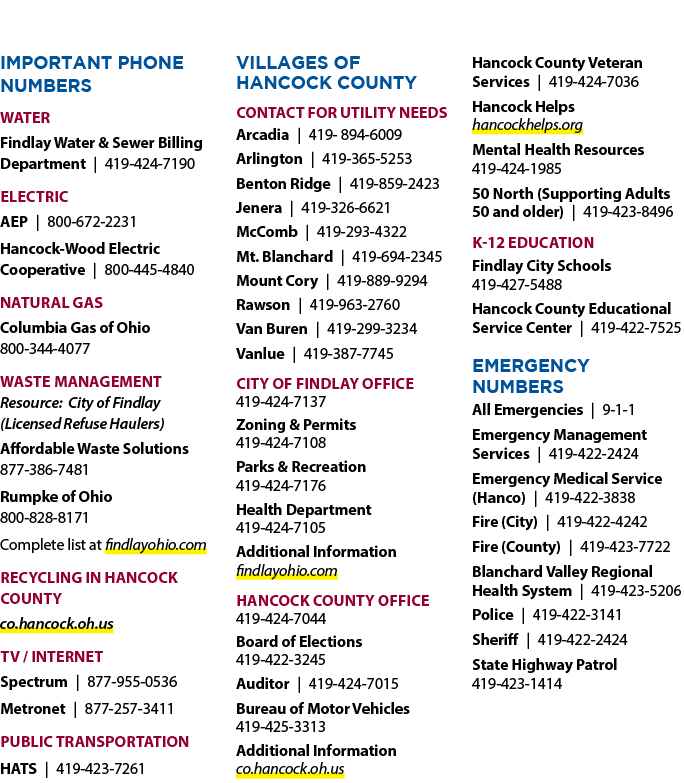 IMPORTANT PHONE NUMBERS

WATER

Findlay Water & Sewer Billing Department | 419-424-7190

ELECTRIC

AEP | 800-672-2231

Hancock-Wood Electric Cooperative | 800-445-4840

NATURAL GAS

Columbia Gas of Ohio
800-344-4077

WASTE MANAGEMENT

Resource: City of Findlay (Licensed Refuse Haulers)

Affordable Waste Solutions
877-386-7481

Rumpke of Ohio
800-828-8171

Complete list at findlayohio.com

RECYCLING IN HANCOCK COUNTY

co.hancock.oh.us

TV / INTERNET

Spectrum | 877-955-0536

Metronet | 877-257-3411

PUBLIC TRANSPORTATION

HATS | 419-423-7261

VILLAGES OF HANCOCK COUNTY

CONTACT FOR UTILITY NEEDS

Arcadia | 419- 894-6009

Arlington | 419-365-5253

Benton Ridge | 419-859-2423

Jenera | 419-326-6621

McComb | 419-293-4322

Mt. Blanchard | 419-694-2345

Mount Cory | 419-889-9294

Rawson | 419-963-2760

Van Buren | 419-299-3234

Vanlue | 419-387-7745

CITY OF FINDLAY OFFICE

419-424-7137

Zoning & Permits
419-424-7108

Parks & Recreation
419-424-7176

Health Department
419-424-7105

Additional Information
findlayohio.com

HANCOCK COUNTY OFFICE

419-424-7044

Board of Elections
419-422-3245

Auditor | 419-424-7015

Bureau of Motor Vehicles
419-425-3313

Additional Information
co.hancock.oh.us

Hancock County Veteran Services | 419-424-7036

Hancock Helps
hancockhelps.org

Mental Health Resources
419-424-1985

50 North (Supporting Adults 50 and older) | 419-423-8496

K-12 EDUCATION

Findlay City Schools
419-427-5488

Hancock County Educational Service Center | 419-422-7525

EMERGENCY NUMBERS

All Emergencies | 9-1-1

Emergency Management Services | 419-422-2424

Emergency Medical Service (Hanco) | 419-422-3838

Fire (City) | 419-422-4242

Fire (County) | 419-423-7722

Blanchard Valley Regional Health System | 419-423-5206

Police | 419-422-3141

Sheriff | 419-422-2424

State Highway Patrol
419-423-1414